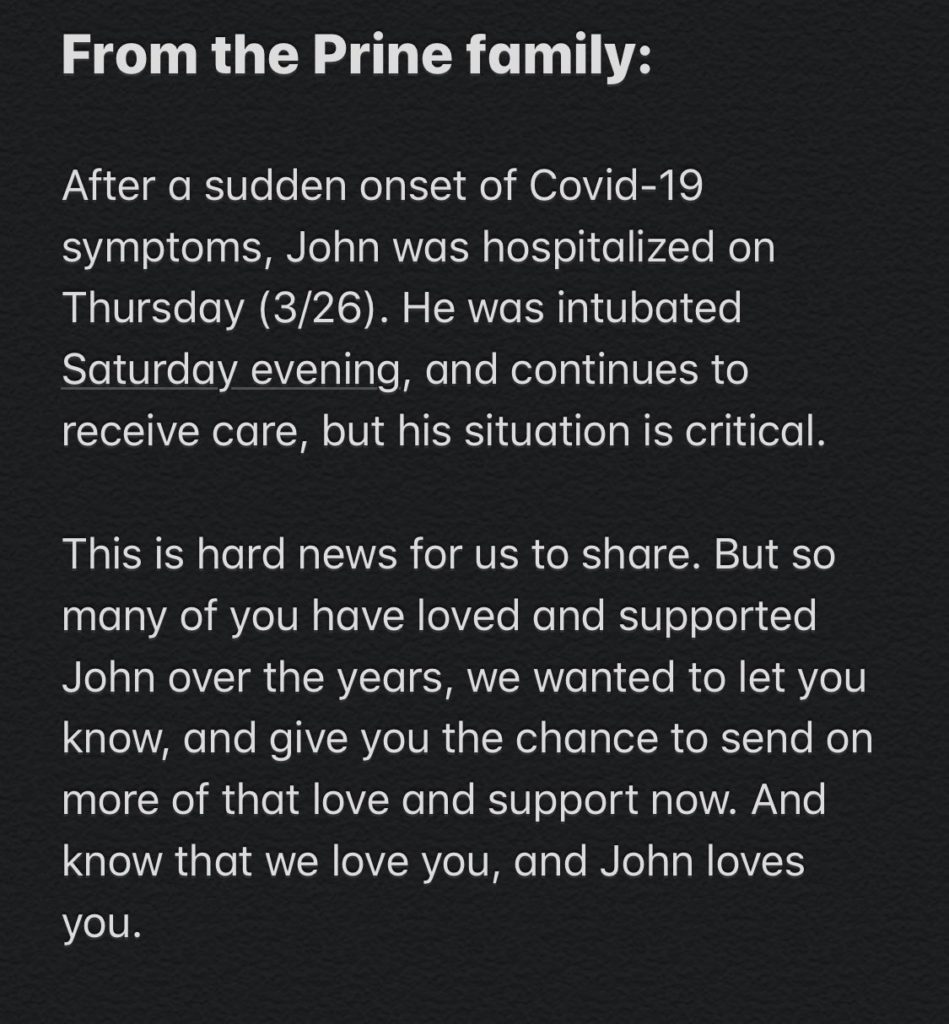 From the Prine family:

After a sudden onset of Covid-19 symptoms, John was hospitalized on Thursday (3/26). He was intubated Saturday evening, and continues to receive care, but his situation is critical.

This is hard news for us to share. But so many of you have loved and supported John over the years, we wanted to let you know, and give you the chance to send on more of that love and support now. And know that we love you, and John loves you.